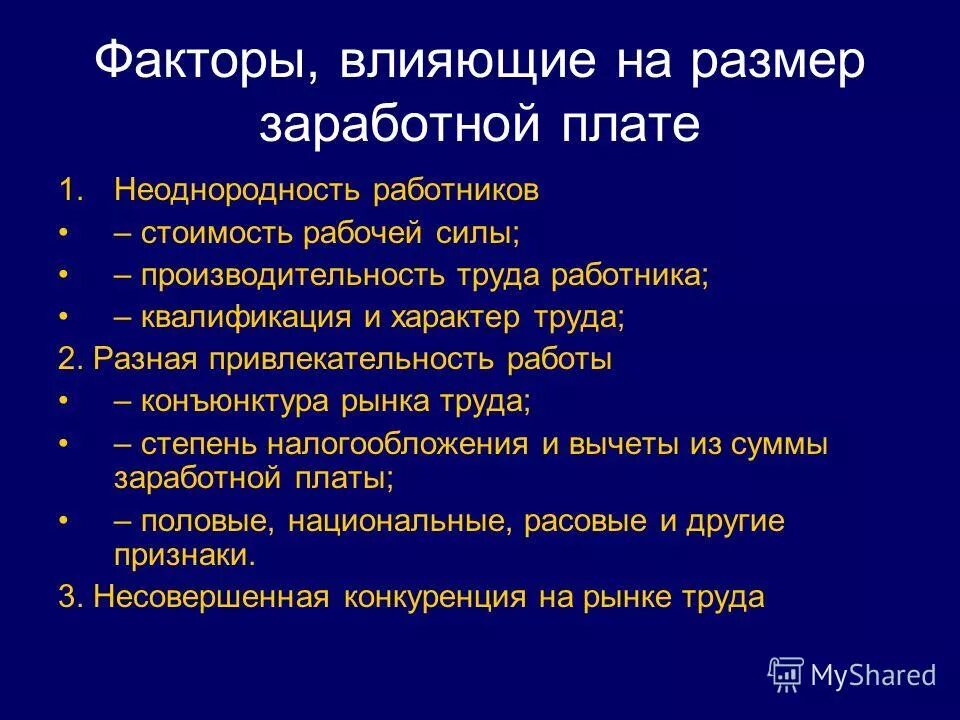 Факторы, влияющие на размер заработной плате

1. Неоднородность работников
• – стоимость рабочей силы;
• – производительность труда работника;
• – квалификация и характер труда;
2. Разная привлекательность работы
• – конъюнктура рынка труда;
• – степень налогообложения и вычеты из суммы заработной платы;
• – половые, национальные, расовые и другие признаки.
3. Несовершенная конкуренция на рынке труда

MyShared